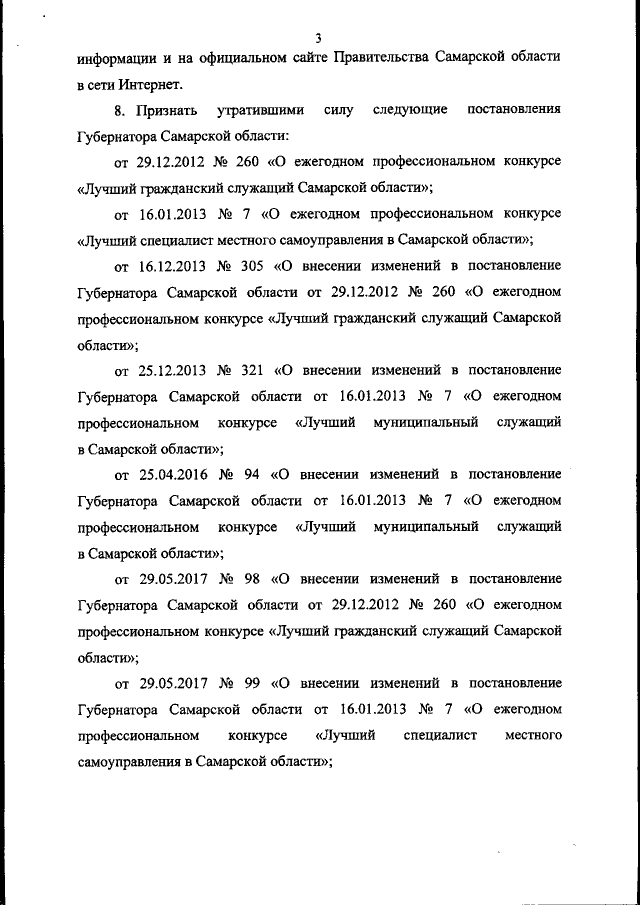 3

информации и на официальном сайте Правительства Самарской области в сети Интернет.

8. Признать утратившими силу следующие постановления Губернатора Самарской области:

от 29.12.2012 № 260 «О ежегодном профессиональном конкурсе «Лучший гражданский служащий Самарской области»;

от 16.01.2013 № 7 «О ежегодном профессиональном конкурсе «Лучший специалист местного самоуправления в Самарской области»;

от 16.12.2013 № 305 «О внесении изменений в постановление Губернатора Самарской области от 29.12.2012 № 260 «О ежегодном профессиональном конкурсе «Лучший гражданский служащий Самарской области»;

от 25.12.2013 № 321 «О внесении изменений в постановление Губернатора Самарской области от 16.01.2013 № 7 «О ежегодном профессиональном конкурсе «Лучший муниципальный служащий в Самарской области»;

от 25.04.2016 № 94 «О внесении изменений в постановление Губернатора Самарской области от 16.01.2013 № 7 «О ежегодном профессиональном конкурсе «Лучший муниципальный служащий в Самарской области»;

от 29.05.2017 № 98 «О внесении изменений в постановление Губернатора Самарской области от 29.12.2012 № 260 «О ежегодном профессиональном конкурсе «Лучший гражданский служащий Самарской области»;

от 29.05.2017 № 99 «О внесении изменений в постановление Губернатора Самарской области от 16.01.2013 № 7 «О ежегодном профессиональном конкурсе «Лучший специалист местного самоуправления в Самарской области»;